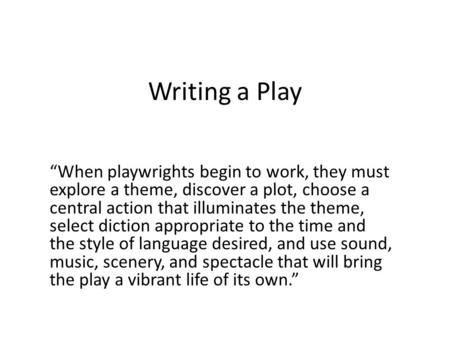 Writing a Play

“When playwrights begin to work, they must explore a theme, discover a plot, choose a central action that illuminates the theme, select diction appropriate to the time and the style of language desired, and use sound, music, scenery, and spectacle that will bring the play a vibrant life of its own.”